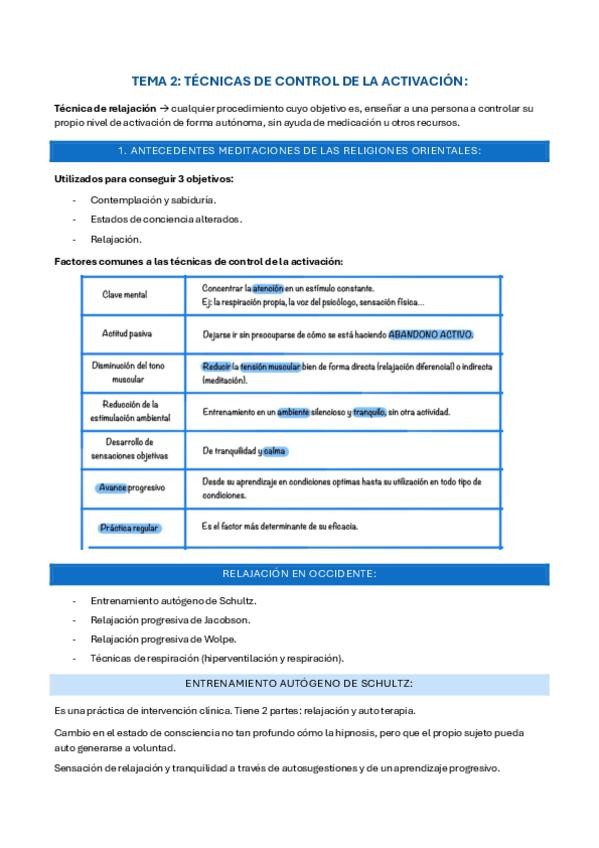 TEMA 2: TÉCNICAS DE CONTROL DE LA ACTIVACIÓN:

Técnica de relajación → cualquier procedimiento cuyo objetivo es, enseñar a una persona a controlar su propio nivel de activación de forma autónoma, sin ayuda de medicación u otros recursos.

1. ANTECEDENTES MEDITACIONES DE LAS RELIGIONES ORIENTALES:

Utilizados para conseguir 3 objetivos:

- Contemplación y sabiduría.
- Estados de conciencia alterados.
- Relajación.

Factores comunes a las técnicas de control de la activación:

| Clave mental | Concentrar la atención en un estímulo constante. Ej: la respiración propia, la voz del psicólogo, sensación física... |
|---|---|
| Actitud pasiva | Dejarse ir sin preocuparse de cómo se está haciendo ABANDONO ACTIVO. |
| Disminución del tono muscular | Reducir la tensión muscular bien de forma directa (relajación diferencial) o indirecta (meditación). |
| Reducción de la estimulación ambiental | Entrenamiento en un ambiente silencioso y tranquilo, sin otra actividad. |
| Desarrollo de sensaciones objetivas | De tranquilidad y calma |
| Avance progresivo | Desde su aprendizaje en condiciones optimas hasta su utilización en todo tipo de condiciones. |
| Práctica regular | Es el factor más determinante de su eficacia. |

RELAJACIÓN EN OCCIDENTE:

- Entrenamiento autógeno de Schultz.
- Relajación progresiva de Jacobson.
- Relajación progresiva de Wolpe.
- Técnicas de respiración (hiperventilación y respiración).

ENTRENAMIENTO AUTÓGENO DE SCHULTZ:

Es una práctica de intervención clínica. Tiene 2 partes: relajación y autoterapia.

Cambio en el estado de consciencia no tan profundo cómo la hipnosis, pero que el propio sujeto pueda auto generarse a voluntad.

Sensación de relajación y tranquilidad a través de autosugestiones y de un aprendizaje progresivo.